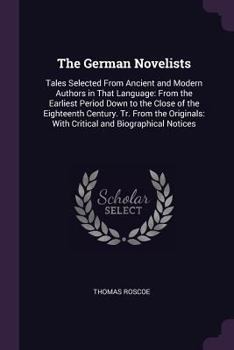 The German Novelists

Tales Selected From Ancient and Modern Authors in That Language: From the Earliest Period Down to the Close of the Eighteenth Century. Tr. From the Originals: With Critical and Biographical Notices

Scholar SELECT

THOMAS ROSCOE